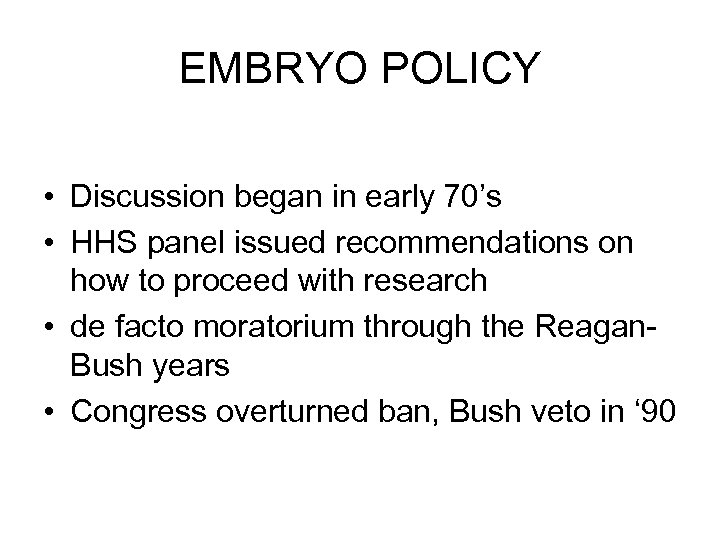 EMBRYO POLICY

• Discussion began in early 70’s
• HHS panel issued recommendations on how to proceed with research
• de facto moratorium through the Reagan-Bush years
• Congress overturned ban, Bush veto in ‘90